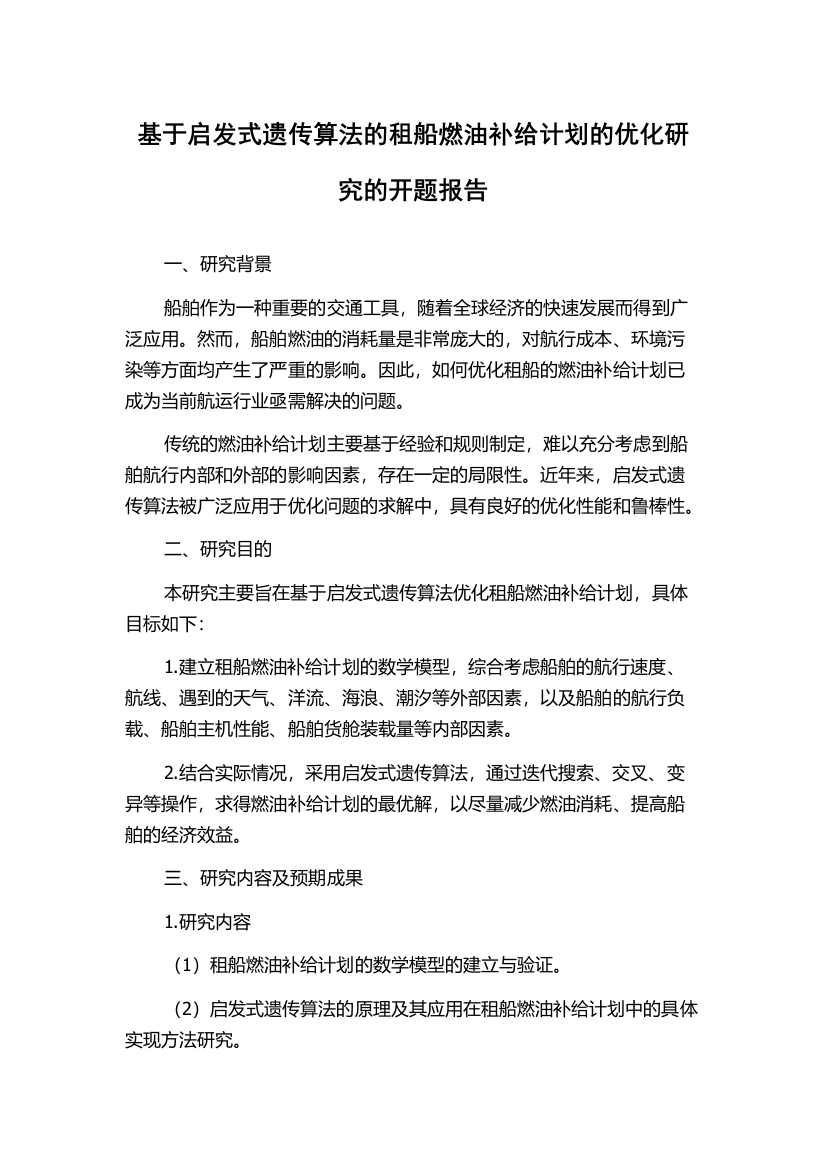 基于启发式遗传算法的租船燃油补给计划的优化研究的开题报告

一、研究背景

船舶作为一种重要的交通工具，随着全球经济的快速发展而得到广泛应用。然而，船舶燃油的消耗量是非常庞大的，对航行成本、环境污染等方面均产生了严重的影响。因此，如何优化租船的燃油补给计划已成为当前航运行业亟需解决的问题。

传统的燃油补给计划主要基于经验和规则制定，难以充分考虑到船舶航行内部和外部的影响因素，存在一定的局限性。近年来，启发式遗传算法被广泛应用于优化问题的求解中，具有良好的优化性能和鲁棒性。

二、研究目的

本研究主要旨在基于启发式遗传算法优化租船燃油补给计划，具体目标如下：

1.建立租船燃油补给计划的数学模型，综合考虑船舶的航行速度、航线、遇到的天气、洋流、海浪、潮汐等外部因素，以及船舶的航行负载、船舶主机性能、船舶货舱装载量等内部因素。

2.结合实际情况，采用启发式遗传算法，通过迭代搜索、交叉、变异等操作，求得燃油补给计划的最优解，以尽量减少燃油消耗、提高船舶的经济效益。

三、研究内容及预期成果

1.研究内容

（1）租船燃油补给计划的数学模型的建立与验证。

（2）启发式遗传算法的原理及其应用在租船燃油补给计划中的具体实现方法研究。